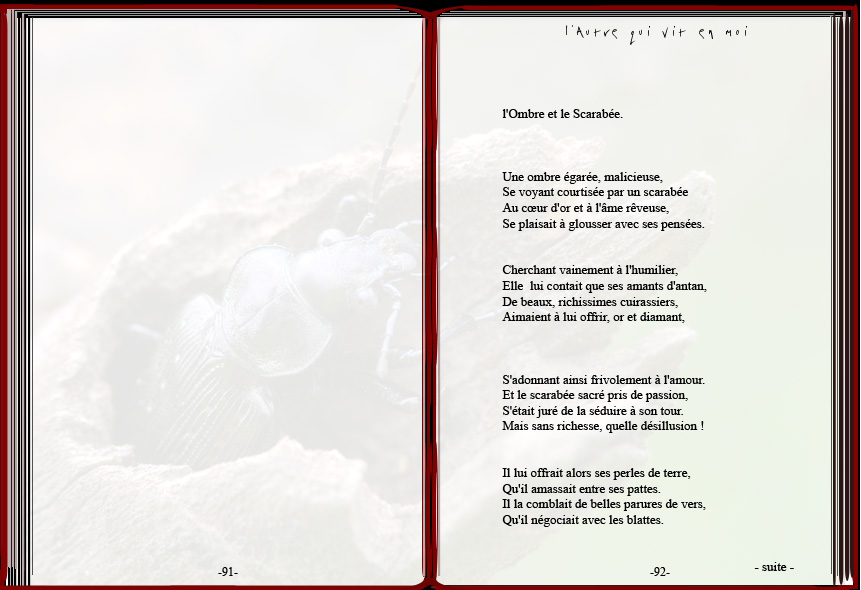 -91-

l'Autre qui vit en moi

l'Ombre et le Scarabée.

Une ombre égarée, malicieuse,
Se voyant courtisée par un scarabée
Au cœur d'or et à l'âme rêveuse,
Se plaisait à glousser avec ses pensées.

Cherchant vainement à l'humilier,
Elle lui contait que ses amants d'antan,
De beaux, richissimes cuirassiers,
Aimaient à lui offrir, or et diamant,

S'adonnant ainsi frivolement à l'amour.
Et le scarabée sacré pris de passion,
S'était juré de la séduire à son tour.
Mais sans richesse, quelle désillusion !

Il lui offrait alors ses perles de terre,
Qu'il amassait entre ses pattes.
Il la comblait de belles parures de vers,
Qu'il négociait avec les blattes.

-92-

- suite -